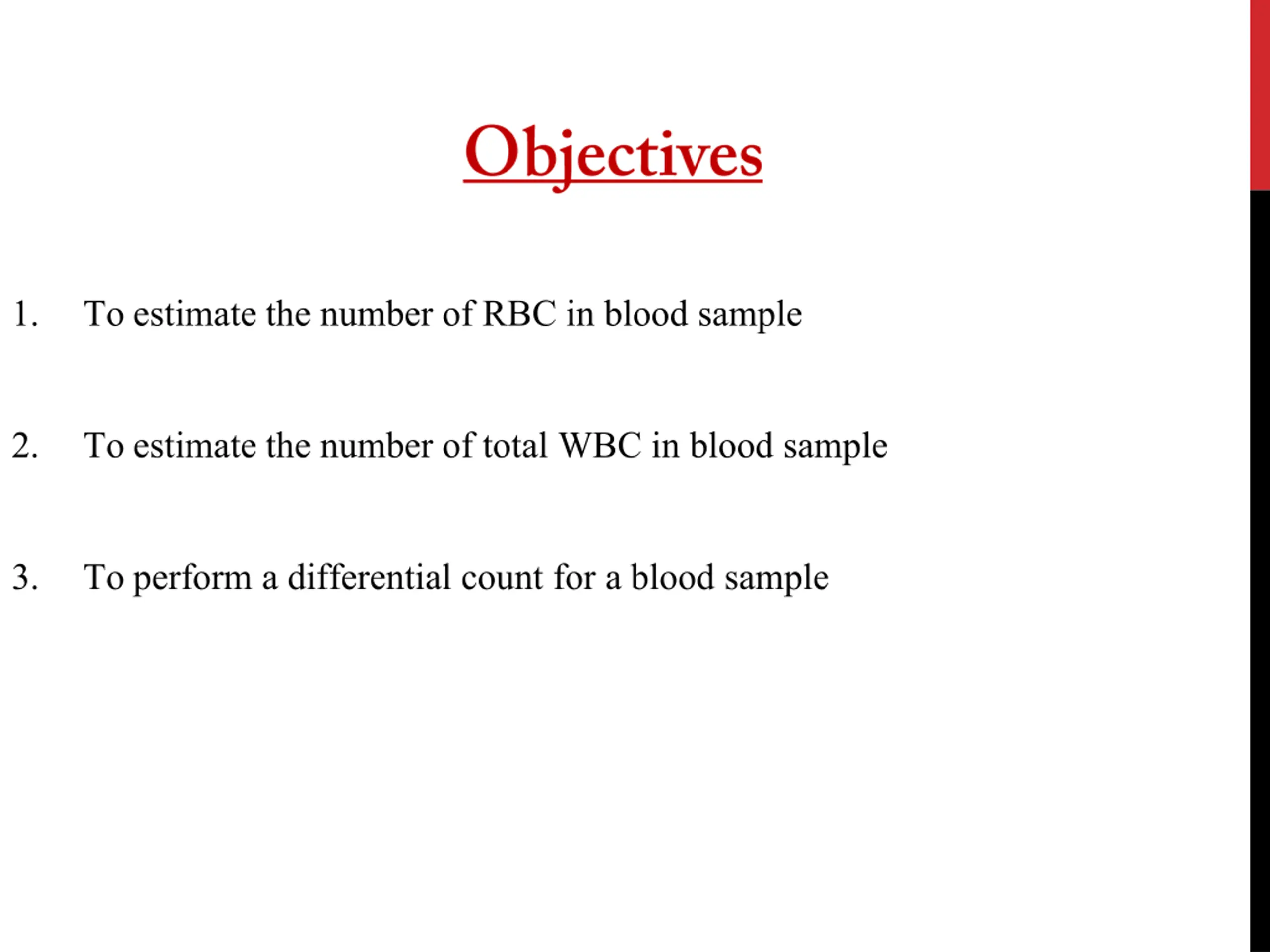 Objectives

1. To estimate the number of RBC in blood sample

2. To estimate the number of total WBC in blood sample

3. To perform a differential count for a blood sample